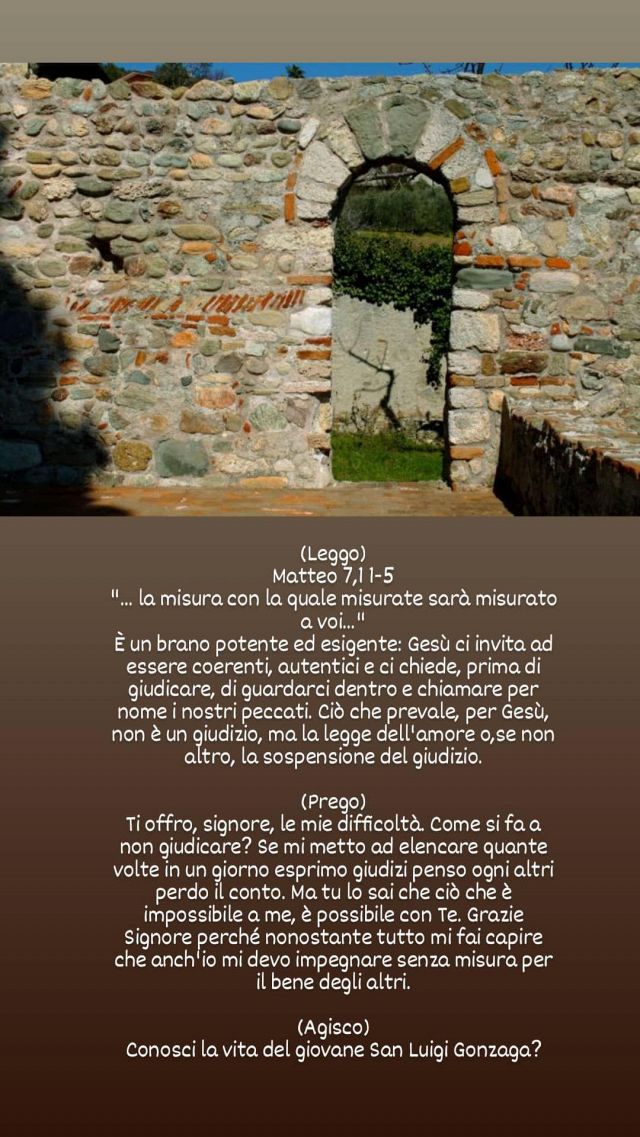 (Leggo)
Matteo 7,1 1-5
"... la misura con la quale misurate sarà misurato a voi..."
È un brano potente ed esigente: Gesù ci invita ad essere coerenti, autentici e ci chiede, prima di giudicare, di guardarci dentro e chiamare per nome i nostri peccati. Ciò che prevale, per Gesù, non è un giudizio, ma la legge dell'amore o,se non altro, la sospensione del giudizio.

(Prego)
Ti offro, signore, le mie difficoltà. Come si fa a non giudicare? Se mi metto ad elencare quante volte in un giorno esprimo giudizi penso ogni altri perdo il conto. Ma tu lo sai che ciò che è impossibile a me, è possibile con Te. Grazie Signore perché nonostante tutto mi fai capire che anch'io mi devo impegnare senza misura per il bene degli altri.

(Agisco)
Conosci la vita del giovane San Luigi Gonzaga?